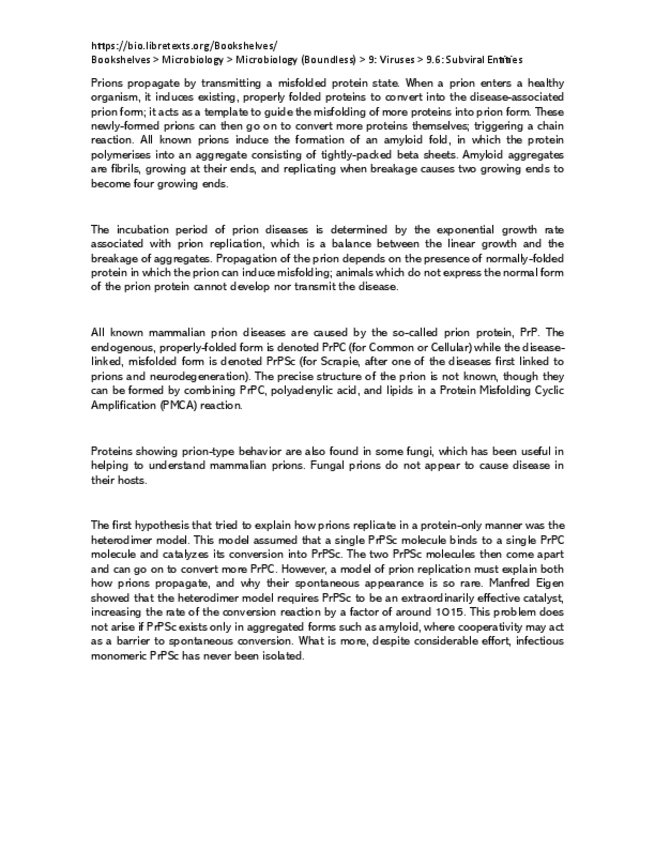 https://bio.libretexts.org/Bookshelves/
Bookshelves > Microbiology > Microbiology (Boundless) > 9: Viruses > 9.6: Subviral Entities

Prions propagate by transmitting a misfolded protein state. When a prion enters a healthy organism, it induces existing, properly folded proteins to convert into the disease-associated prion form; it acts as a template to guide the misfolding of more proteins into prion form. These newly-formed prions can then go on to convert more proteins themselves; triggering a chain reaction. All known prions induce the formation of an amyloid fold, in which the protein polymerises into an aggregate consisting of tightly-packed beta sheets. Amyloid aggregates are fibrils, growing at their ends, and replicating when breakage causes two growing ends to become four growing ends.

The incubation period of prion diseases is determined by the exponential growth rate associated with prion replication, which is a balance between the linear growth and the breakage of aggregates. Propagation of the prion depends on the presence of normally-folded protein in which the prion can induce misfolding; animals which do not express the normal form of the prion protein cannot develop nor transmit the disease.

All known mammalian prion diseases are caused by the so-called prion protein, PrP. The endogenous, properly-folded form is denoted PrPC (for Common or Cellular) while the disease-linked, misfolded form is denoted PrPSc (for Scrapie, after one of the diseases first linked to prions and neurodegeneration). The precise structure of the prion is not known, though they can be formed by combining PrPC, polyadenylic acid, and lipids in a Protein Misfolding Cyclic Amplification (PMCA) reaction.

Proteins showing prion-type behavior are also found in some fungi, which has been useful in helping to understand mammalian prions. Fungal prions do not appear to cause disease in their hosts.

The first hypothesis that tried to explain how prions replicate in a protein-only manner was the heterodimer model. This model assumed that a single PrPSc molecule binds to a single PrPC molecule and catalyzes its conversion into PrPSc. The two PrPSc molecules then come apart and can go on to convert more PrPC. However, a model of prion replication must explain both how prions propagate, and why their spontaneous appearance is so rare. Manfred Eigen showed that the heterodimer model requires PrPSc to be an extraordinarily effective catalyst, increasing the rate of the conversion reaction by a factor of around 1015. This problem does not arise if PrPSc exists only in aggregated forms such as amyloid, where cooperativity may act as a barrier to spontaneous conversion. What is more, despite considerable effort, infectious monomeric PrPSc has never been isolated.